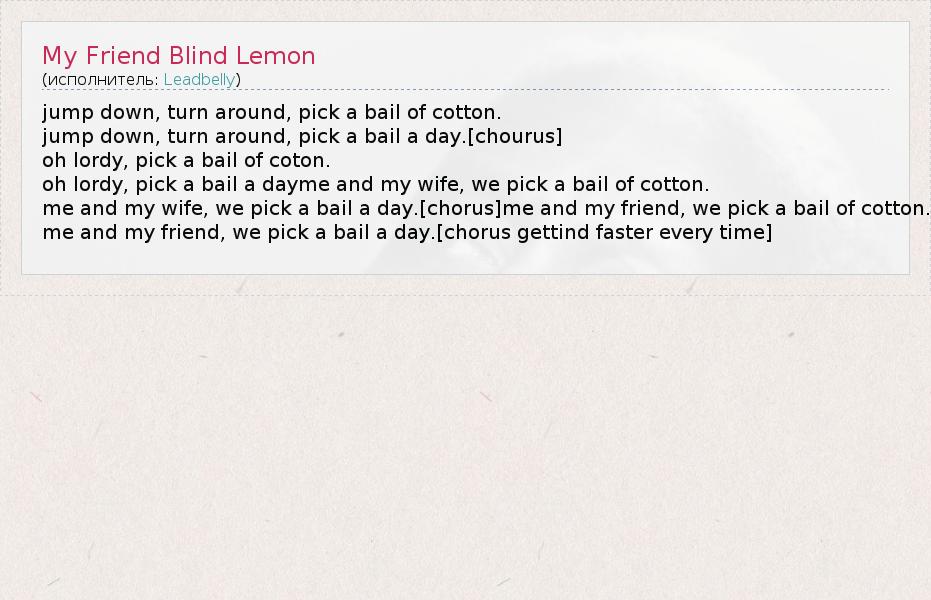 My Friend Blind Lemon
(исполнитель: Leadbelly)

jump down, turn around, pick a bail of cotton.
jump down, turn around, pick a bail a day.[chourus]
oh lordy, pick a bail of coton.
oh lordy, pick a bail a dayme and my wife, we pick a bail of cotton.
me and my wife, we pick a bail a day.[chorus]me and my friend, we pick a bail of cotton.
me and my friend, we pick a bail a day.[chorus gettind faster every time]